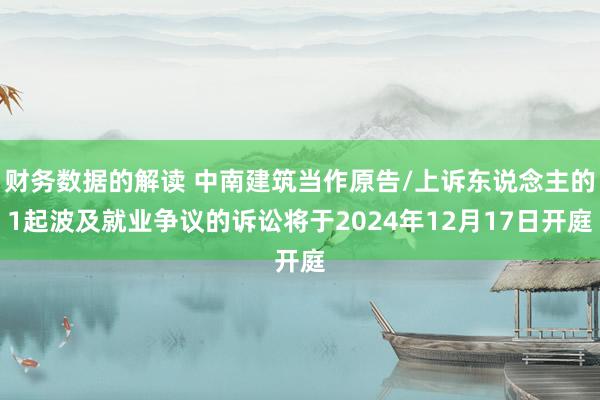 财务数据的解读 中南建筑当作原告/上诉东说念主的1起波及就业争议的诉讼将于2024年12月17日开庭开庭